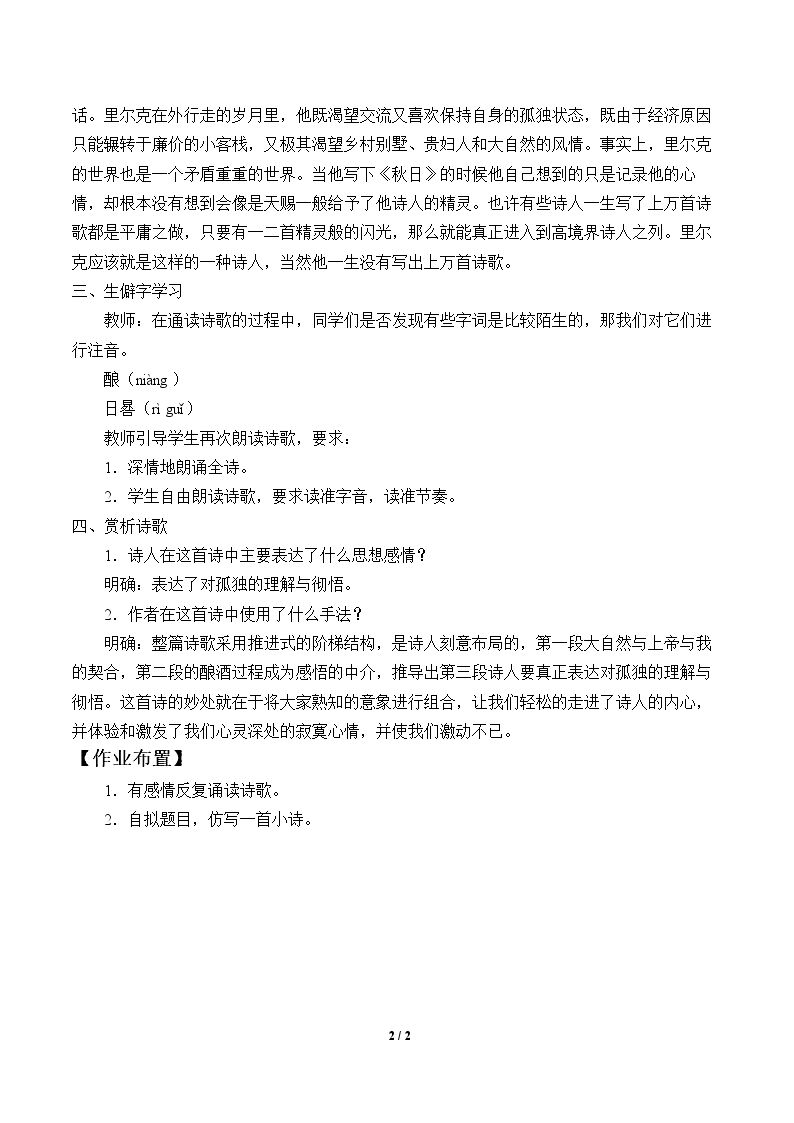 话。里尔克在外行走的岁月里，他既渴望交流又喜欢保持自身的孤独状态，既由于经济原因只能辗转于廉价的小客栈，又极其渴望乡村别墅、贵妇人和大自然的风情。事实上，里尔克的世界也是一个矛盾重重的世界。当他写下《秋日》的时候他自己想到的只是记录他的心情，却根本没有想到会像是天赐一般给予了他诗人的精灵。也许有些诗人一生写了上万首诗歌都是平庸之做，只要有一二首精灵般的闪光，那么就能真正进入到高境界诗人之列。里尔克应该就是这样的一种诗人，当然他一生没有写出上万首诗歌。

三、生僻字学习

教师：在通读诗歌的过程中，同学们是否发现有些字词是比较陌生的，那我们对它们进行注音。

酿（niàng）

日晷（rì guǐ）

教师引导学生再次朗读诗歌，要求：

1．深情地朗诵全诗。

2．学生自由朗读诗歌，要求读准字音，读准节奏。

四、赏析诗歌

1．诗人在这首诗中主要表达了什么思想感情？

明确：表达了对孤独的理解与彻悟。

2．作者在这首诗中使用了什么手法？

明确：整篇诗歌采用推进式的阶梯结构，是诗人刻意布局的，第一段大自然与上帝与我的契合，第二段的酿酒过程成为感悟的中介，推导出第三段诗人要真正表达对孤独的理解与彻悟。这首诗的妙处就在于将大家熟知的意象进行组合，让我们轻松的走进了诗人的内心，并体验和激发了我们心灵深处的寂寞心情，并使我们激动不已。

【作业布置】

1．有感情反复诵读诗歌。

2．自拟题目，仿写一首小诗。

2 / 2